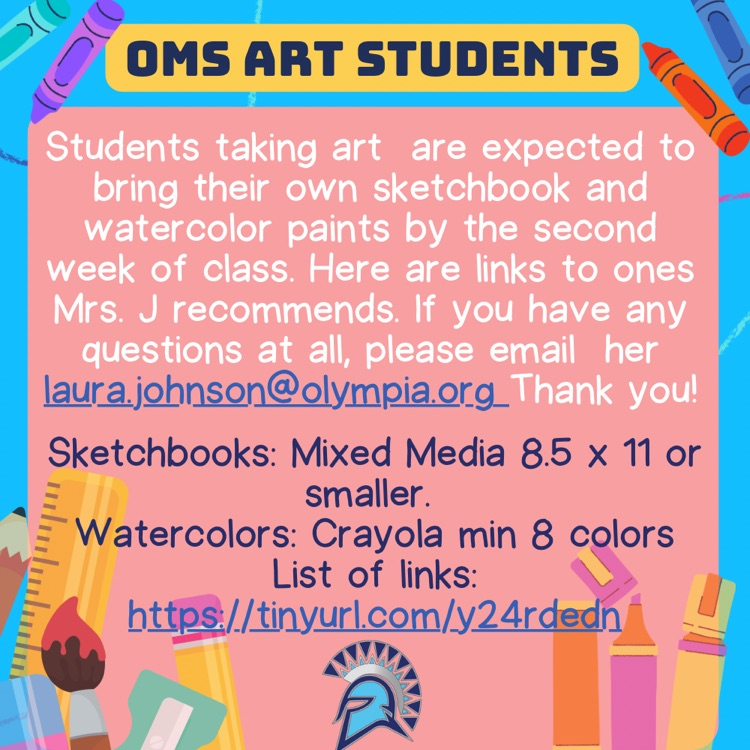 OMS ART STUDENTS

Students taking art are expected to bring their own sketchbook and watercolor paints by the second week of class. Here are links to ones Mrs. J recommends. If you have any questions at all, please email her laura.johnson@olympia.org Thank you!

Sketchbooks: Mixed Media 8.5 x 11 or smaller.
Watercolors: Crayola min 8 colors
List of links:
https://tinyurl.com/y24rdedn